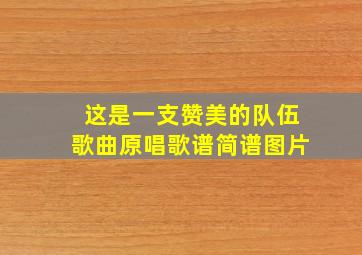 这是一支赞美的队伍
歌曲原唱歌谱简谱图片